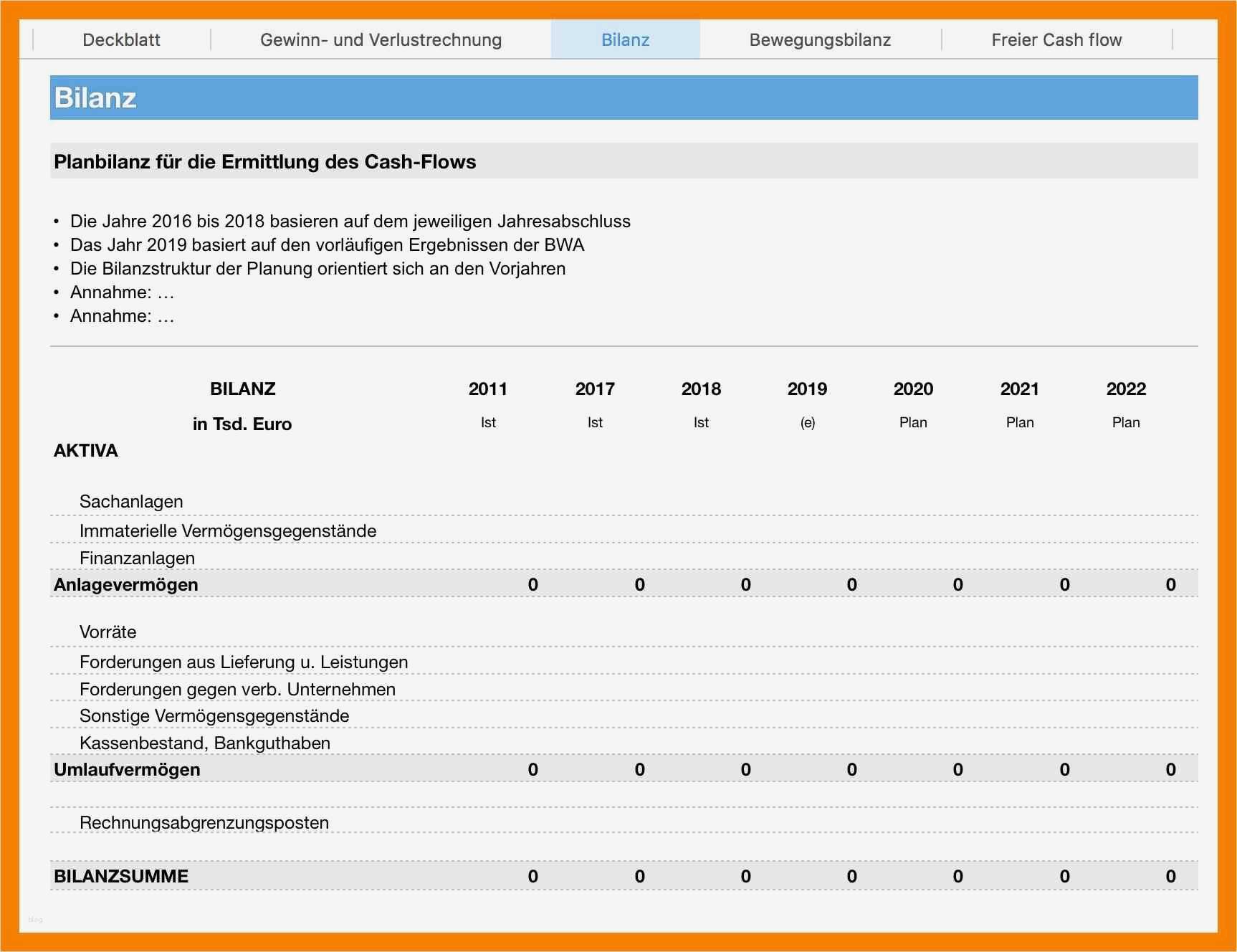 Deckblatt | Gewinn- und Verlustrechnung | Bilanz | Bewegungsbilanz | Freier Cash flow

Bilanz

Planbilanz für die Ermittlung des Cash-Flows

• Die Jahre 2016 bis 2018 basieren auf dem jeweiligen Jahresabschluss
• Das Jahr 2019 basiert auf den vorläufigen Ergebnissen der BWA
• Die Bilanzstruktur der Planung orientiert sich an den Vorjahren
• Annahme: …
• Annahme: …

| BILANZ in Tsd. Euro | 2011 Ist | 2017 Ist | 2018 Ist | 2019 (e) | 2020 Plan | 2021 Plan | 2022 Plan |
|---|---|---|---|---|---|---|---|
| AKTIVA | | | | | | | |
| Sachanlagen | | | | | | | |
| Immaterielle Vermögensgegenstände | | | | | | | |
| Finanzanlagen | | | | | | | |
| Anlagevermögen | 0 | 0 | 0 | 0 | 0 | 0 | 0 |
| Vorräte | | | | | | | |
| Forderungen aus Lieferung u. Leistungen | | | | | | | |
| Forderungen gegen verb. Unternehmen | | | | | | | |
| Sonstige Vermögensgegenstände | | | | | | | |
| Kassenbestand, Bankguthaben | | | | | | | |
| Umlaufvermögen | 0 | 0 | 0 | 0 | 0 | 0 | 0 |
| Rechnungsabgrenzungsposten | | | | | | | |
| BILANZSUMME | 0 | 0 | 0 | 0 | 0 | 0 | 0 |